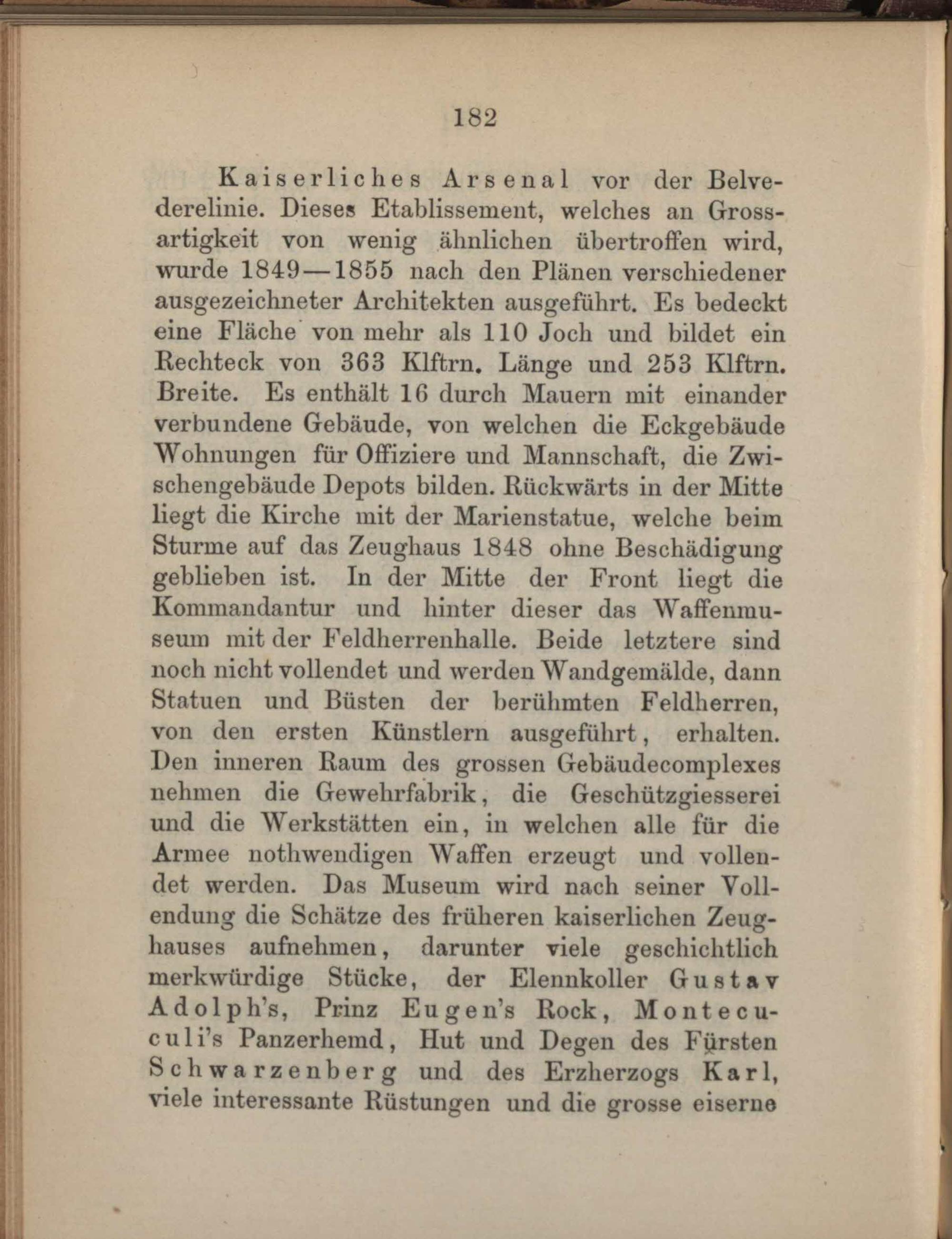 182

Kaiserliches Arsenal vor der Belvederelinie. Dieses Etablissement, welches an Grossartigkeit von wenig ähnlichen übertroffen wird, wurde 1849—1855 nach den Plänen verschiedener ausgezeichneter Architekten ausgeführt. Es bedeckt eine Fläche von mehr als 110 Joch und bildet ein Rechteck von 363 Klftrn. Länge und 253 Klftrn. Breite. Es enthält 16 durch Mauern mit einander verbundene Gebäude, von welchen die Eckgebäude Wohnungen für Offiziere und Mannschaft, die Zwischengebäude Depots bilden. Rückwärts in der Mitte liegt die Kirche mit der Marienstatue, welche beim Sturme auf das Zeughaus 1848 ohne Beschädigung geblieben ist. In der Mitte der Front liegt die Kommandantur und hinter dieser das Waffenmuseum mit der Feldherrenhalle. Beide letztere sind noch nicht vollendet und werden Wandgemälde, dann Statuen und Büsten der berühmten Feldherren, von den ersten Künstlern ausgeführt, erhalten. Den inneren Raum des grossen Gebäudecomplexes nehmen die Gewehrfabrik, die Geschützgiesserei und die Werkstätten ein, in welchen alle für die Armee nothwendigen Waffen erzeugt und vollendet werden. Das Museum wird nach seiner Vollendung die Schätze des früheren kaiserlichen Zeughauses aufnehmen, darunter viele geschichtlich merkwürdige Stücke, der Elennkoller Gustav Adolph's, Prinz Eugen's Rock, Montecuculi's Panzerhemd, Hut und Degen des Fürsten Schwarzenberg und des Erzherzogs Karl, viele interessante Rüstungen und die grosse eiserne